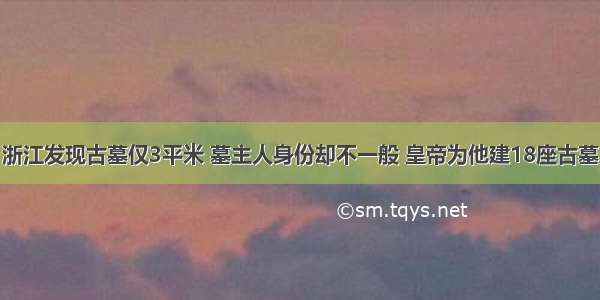 浙江发现古墓仅3平米 墓主人身份却不一般 皇帝为他建18座古墓

©sm.tqys.net